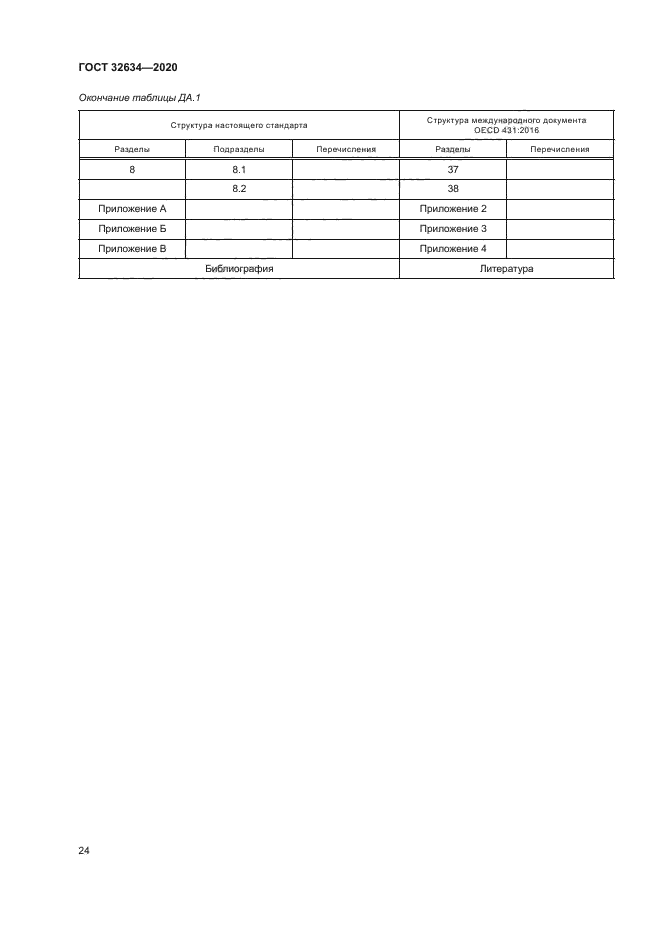 ГОСТ 32634—2020

Окончание таблицы ДА.1

| Структура настоящего стандарта | | | Структура международного документа OECD 431:2016 | |
|---|---|---|---|---|
| Разделы | Подразделы | Перечисления | Разделы | Перечисления |
| 8 | 8.1 | | 37 | |
| | 8.2 | | 38 | |
| Приложение А | | | Приложение 2 | |
| Приложение Б | | | Приложение 3 | |
| Приложение В | | | Приложение 4 | |
| Библиография | | | Литература | |

24